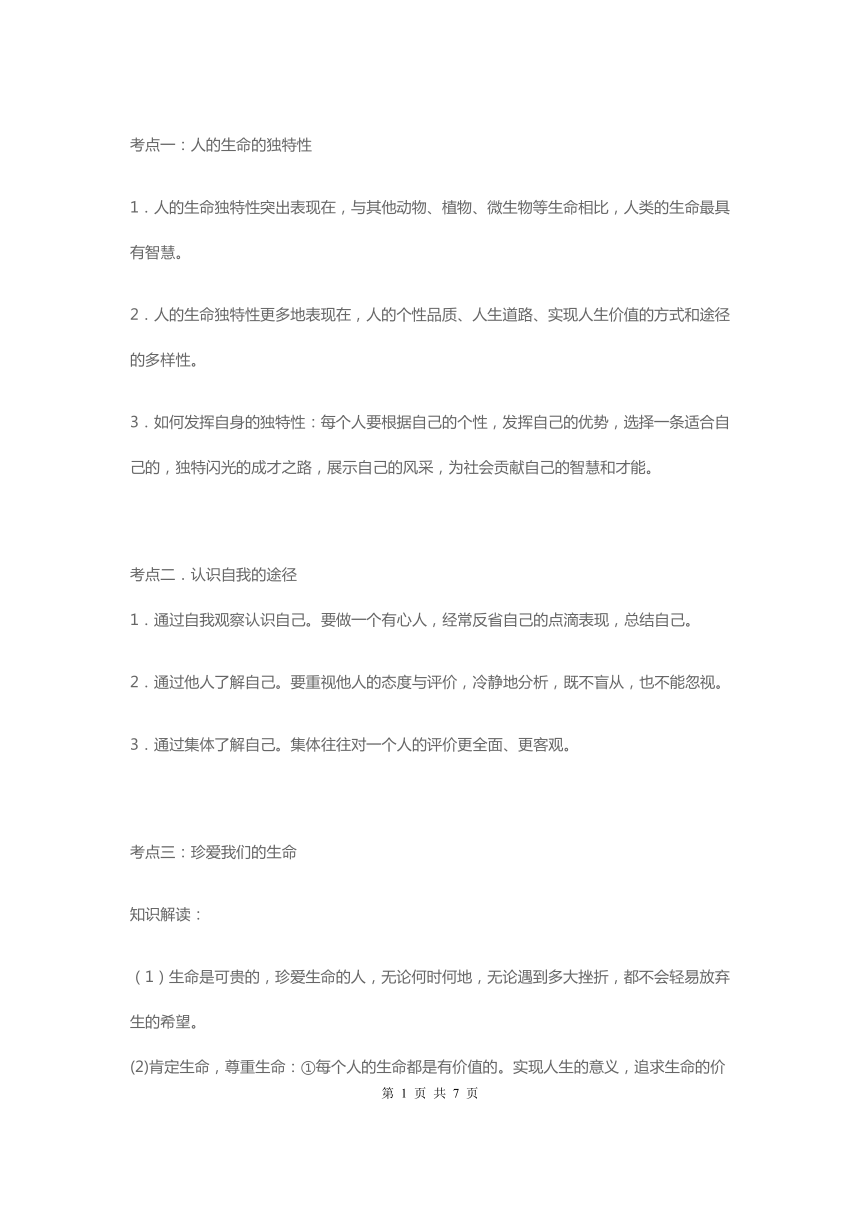 考点一：人的生命的独特性

1．人的生命独特性突出表现在，与其他动物、植物、微生物等生命相比，人类的生命最具有智慧。

2．人的生命独特性更多地表现在，人的个性品质、人生道路、实现人生价值的方式和途径的多样性。

3．如何发挥自身的独特性：每个人要根据自己的个性，发挥自己的优势，选择一条适合自己的，独特闪光的成才之路，展示自己的风采，为社会贡献自己的智慧和才能。

考点二．认识自我的途径

1．通过自我观察认识自己。要做一个有心人，经常反省自己的点滴表现，总结自己。

2．通过他人了解自己。要重视他人的态度与评价，冷静地分析，既不盲从，也不能忽视。

3．通过集体了解自己。集体往往对一个人的评价更全面、更客观。

考点三：珍爱我们的生命

知识解读：

（1）生命是可贵的，珍爱生命的人，无论何时何地，无论遇到多大挫折，都不会轻易放弃生的希望。

(2)肯定生命，尊重生命：①每个人的生命都是有价值的。实现人生的意义，追求生命的价

第 1 页 共 7 页